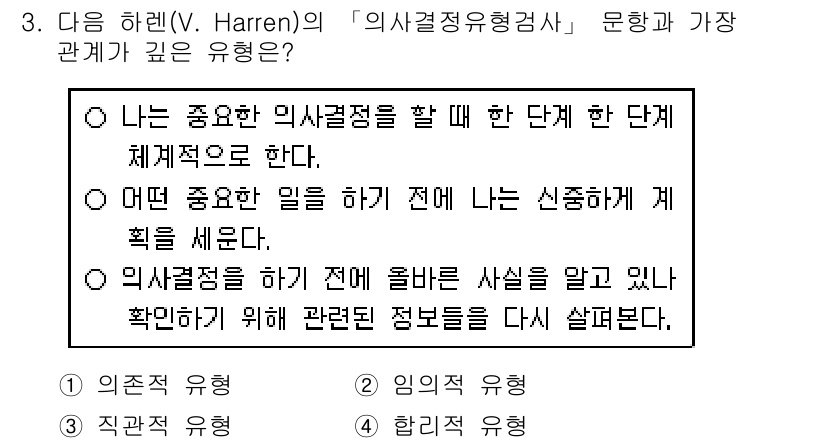 3. 다음 하렌(V. Harren)의 「의사결정유형검사」 문항과 가장 관계가 깊은 유형은?

○ 나는 중요한 의사결정을 할 때 한 단계 한 단계 체계적으로 한다.
○ 어떤 중요한 일을 하기 전에 나는 신중하게 계획을 세운다.
○ 의사결정을 하기 전에 올바른 사실을 알고 있나 확인하기 위해 관련된 정보들을 다시 살펴본다.

① 의존적 유형
② 임의적 유형
③ 직관적 유형
④ 합리적 유형